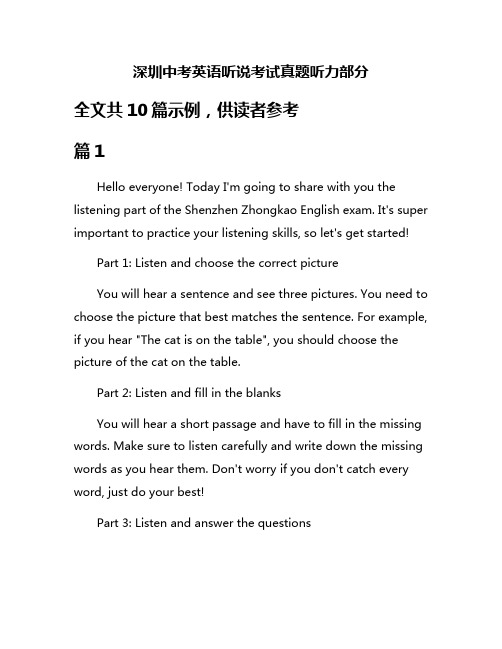 深圳中考英语听说考试真题听力部分

全文共10篇示例，供读者参考

篇1

Hello everyone! Today I'm going to share with you the listening part of the Shenzhen Zhongkao English exam. It's super important to practice your listening skills, so let's get started!

Part 1: Listen and choose the correct picture

You will hear a sentence and see three pictures. You need to choose the picture that best matches the sentence. For example, if you hear "The cat is on the table", you should choose the picture of the cat on the table.

Part 2: Listen and fill in the blanks

You will hear a short passage and have to fill in the missing words. Make sure to listen carefully and write down the missing words as you hear them. Don't worry if you don't catch every word, just do your best!

Part 3: Listen and answer the questions